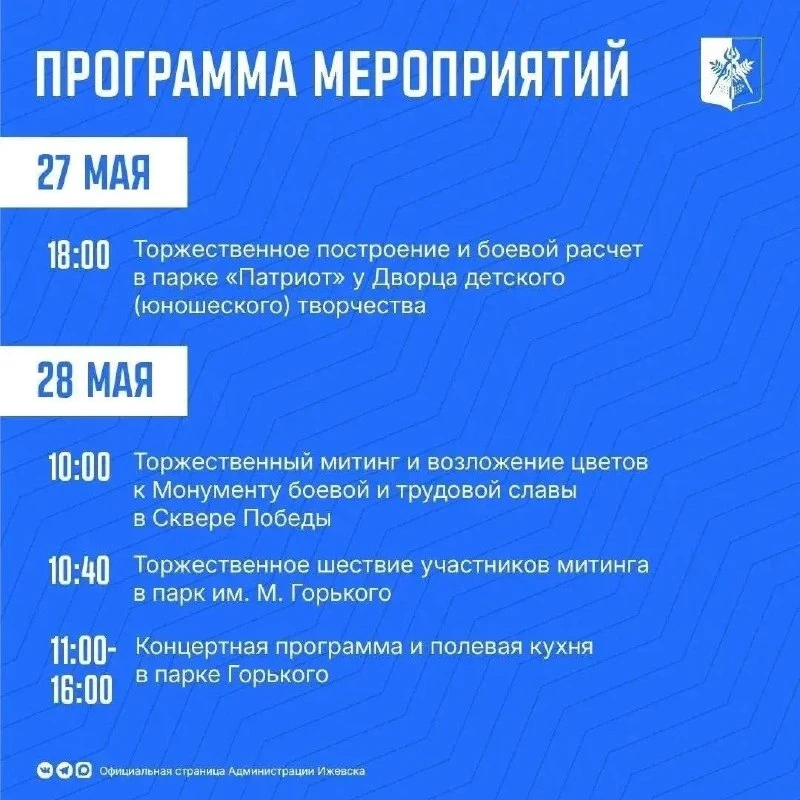 ПРОГРАММА МЕРОПРИЯТИЙ

27 МАЯ

18:00 Торжественное построение и боевой расчет в парке «Патриот» у Дворца детского (юношеского) творчества

28 МАЯ

10:00 Торжественный митинг и возложение цветов к Монументу боевой и трудовой славы в Сквере Победы

10:40 Торжественное шествие участников митинга в парк им. М. Горького

11:00-16:00 Концертная программа и полевая кухня в парке Горького

Официальная страница Администрации Ижевска